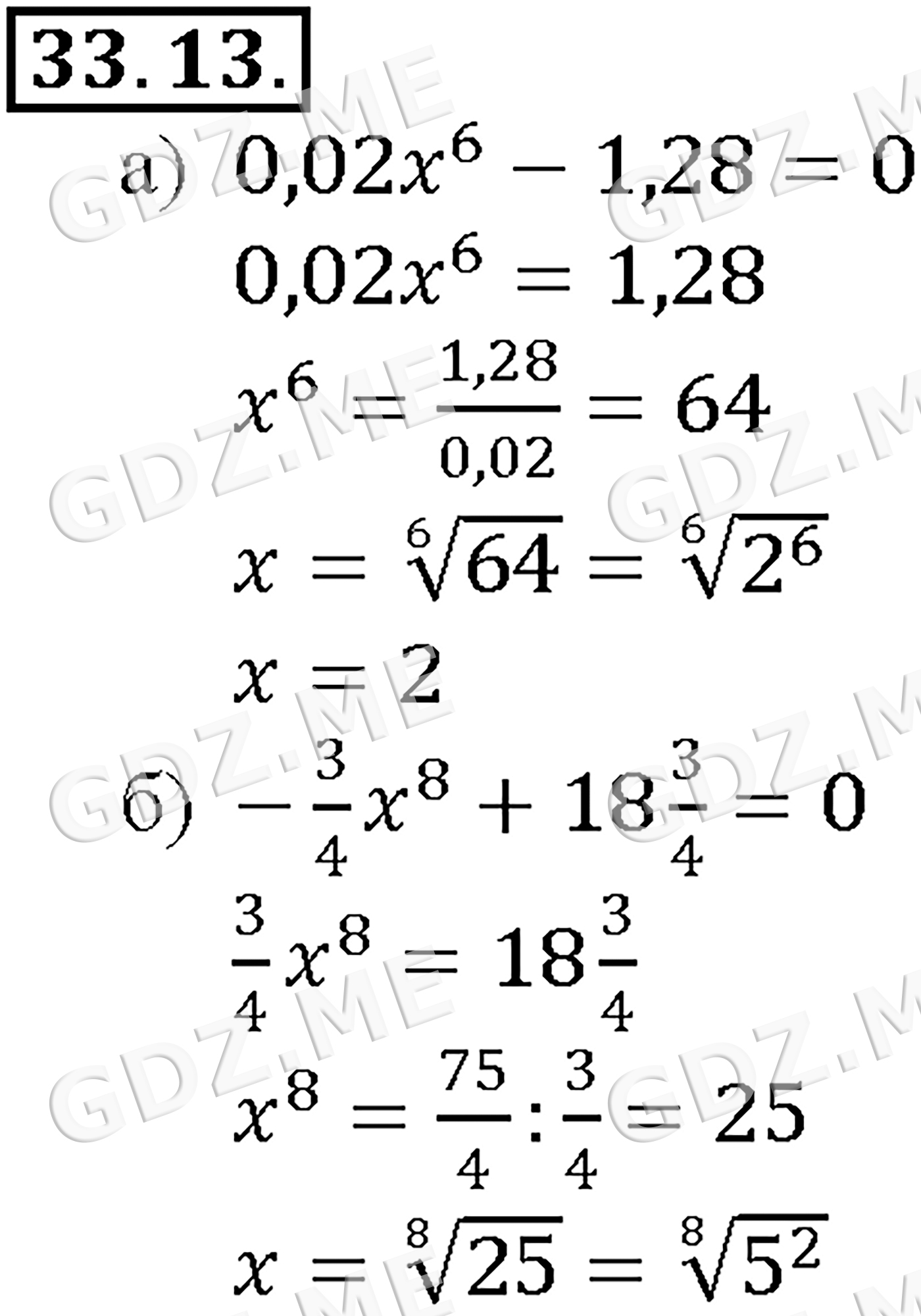 33.13.

а) $0,02x^6 - 1,28 = 0$

$0,02x^6 = 1,28$

$x^6 = \frac{1,28}{0,02} = 64$

$x = \sqrt[6]{64} = \sqrt[6]{2^6}$

$x = 2$

б) $-\frac{3}{4}x^8 + 18\frac{3}{4} = 0$

$\frac{3}{4}x^8 = 18\frac{3}{4}$

$x^8 = \frac{75}{4} : \frac{3}{4} = 25$

$x = \sqrt[8]{25} = \sqrt[8]{5^2}$

GDZ.ME